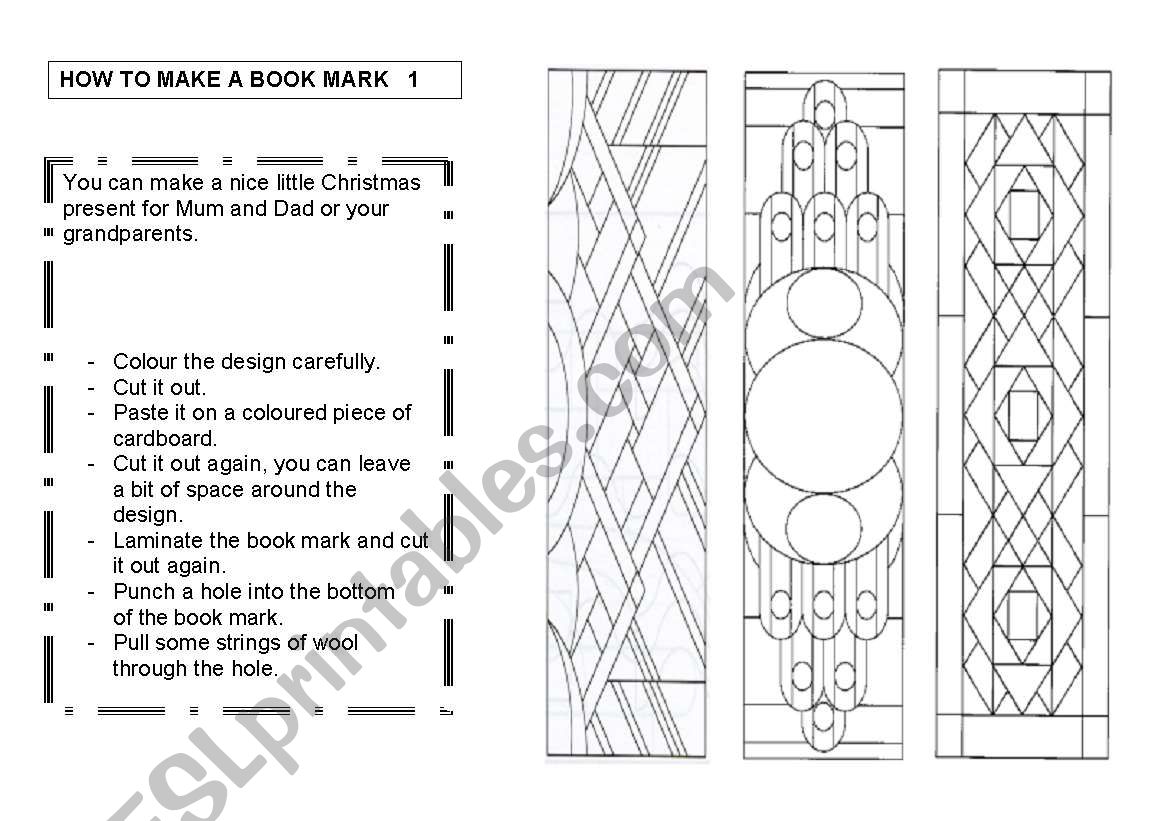 HOW TO MAKE A BOOK MARK 1

You can make a nice little Christmas present for Mum and Dad or your grandparents.

- Colour the design carefully.
- Cut it out.
- Paste it on a coloured piece of cardboard.
- Cut it out again, you can leave a bit of space around the design.
- Laminate the book mark and cut it out again.
- Punch a hole into the bottom of the book mark.
- Pull some strings of wool through the hole.

ESLprintables.com